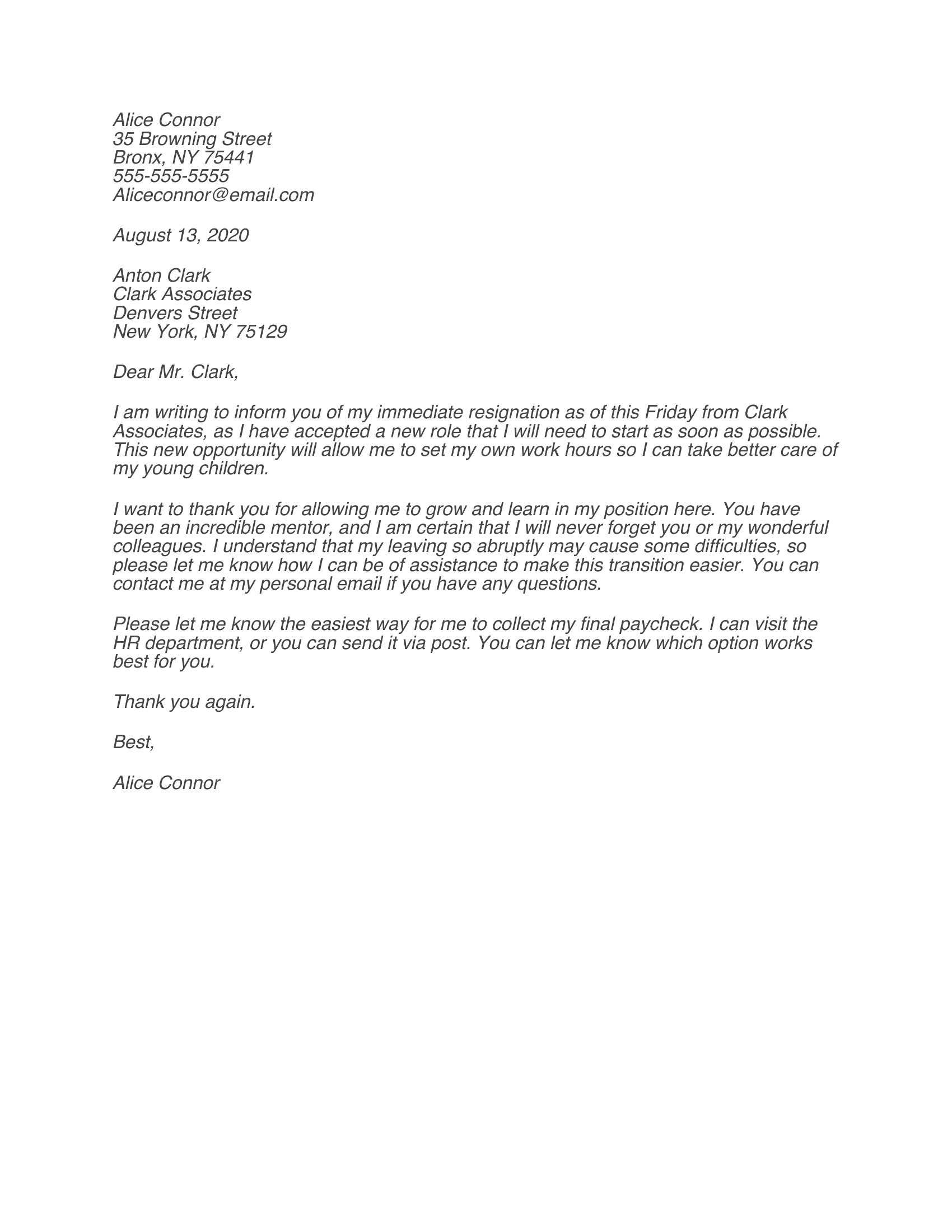 Alice Connor
35 Browning Street
Bronx, NY 75441
555-555-5555
Aliceconnor@email.com

August 13, 2020

Anton Clark
Clark Associates
Denvers Street
New York, NY 75129

Dear Mr. Clark,

I am writing to inform you of my immediate resignation as of this Friday from Clark Associates, as I have accepted a new role that I will need to start as soon as possible. This new opportunity will allow me to set my own work hours so I can take better care of my young children.

I want to thank you for allowing me to grow and learn in my position here. You have been an incredible mentor, and I am certain that I will never forget you or my wonderful colleagues. I understand that my leaving so abruptly may cause some difficulties, so please let me know how I can be of assistance to make this transition easier. You can contact me at my personal email if you have any questions.

Please let me know the easiest way for me to collect my final paycheck. I can visit the HR department, or you can send it via post. You can let me know which option works best for you.

Thank you again.

Best,

Alice Connor